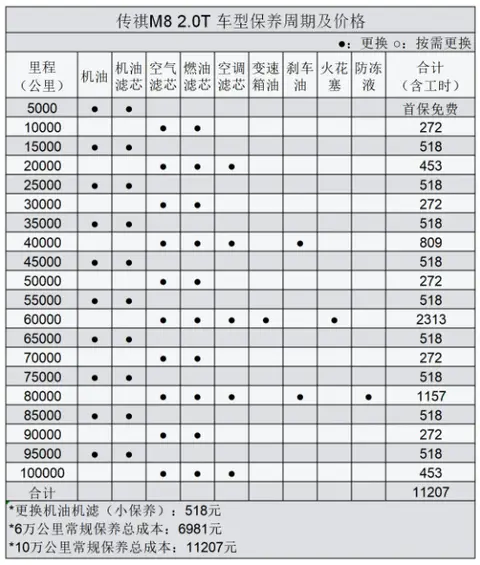 传祺M8 2.0T 车型保养周期及价格

●：更换 ○：按需更换

| 里程（公里） | 机油 | 机油滤芯 | 空气滤芯 | 燃油滤芯 | 空调滤芯 | 变速箱油 | 刹车油 | 火花塞 | 防冻液 | 合计（含工时） |
|---|---|---|---|---|---|---|---|---|---|---|
| 5000 | ● | ● | | | | | | | | 首保免费 |
| 10000 | | | ● | ● | | | | | | 272 |
| 15000 | ● | ● | | | | | | | | 518 |
| 20000 | | | ● | ● | ● | | | | | 453 |
| 25000 | ● | ● | | | | | | | | 518 |
| 30000 | | | ● | ● | | | | | | 272 |
| 35000 | ● | ● | | | | | | | | 518 |
| 40000 | | | ● | ● | ● | | ● | | | 809 |
| 45000 | ● | ● | | | | | | | | 518 |
| 50000 | | | ● | ● | | | | | | 272 |
| 55000 | ● | ● | | | | | | | | 518 |
| 60000 | | | ● | ● | ● | ● | | ● | | 2313 |
| 65000 | ● | ● | | | | | | | | 518 |
| 70000 | | | ● | ● | | | | | | 272 |
| 75000 | ● | ● | | | | | | | | 518 |
| 80000 | | | ● | ● | ● | | ● | | ● | 1157 |
| 85000 | ● | ● | | | | | | | | 518 |
| 90000 | | | ● | ● | | | | | | 272 |
| 95000 | ● | ● | | | | | | | | 518 |
| 100000 | | | ● | ● | ● | | | | | 453 |
| 合计 | | | | | | | | | | 11207 |

*更换机油机滤（小保养）：518元
*6万公里常规保养总成本：6981元
*10万公里常规保养总成本：11207元